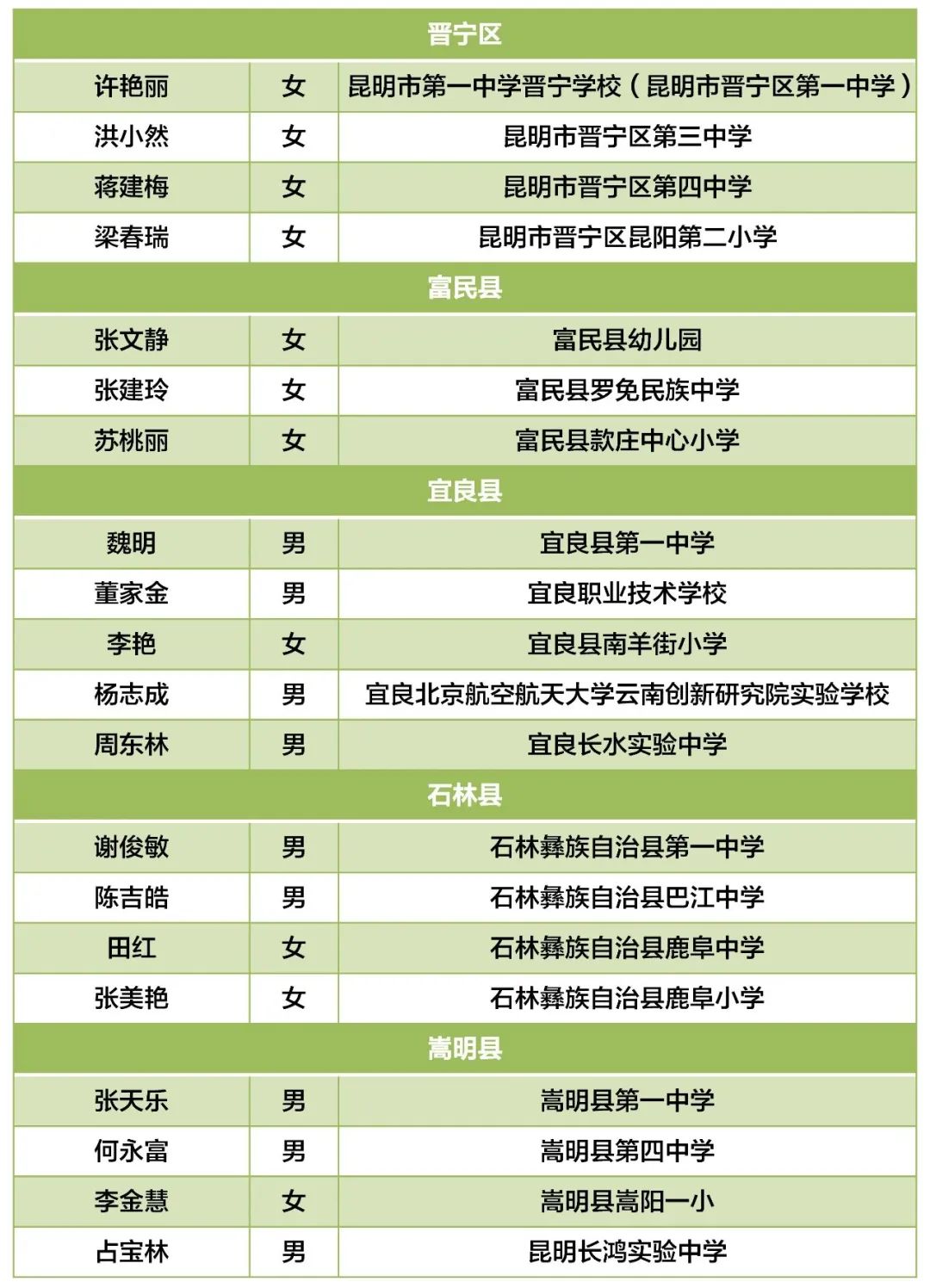 | 晋宁区 | | |
|---|---|---|
| 许艳丽 | 女 | 昆明市第一中学晋宁学校（昆明市晋宁区第一中学） |
| 洪小然 | 女 | 昆明市晋宁区第三中学 |
| 蒋建梅 | 女 | 昆明市晋宁区第四中学 |
| 梁春瑞 | 女 | 昆明市晋宁区昆阳第二小学 |
| 富民县 | | |
| 张文静 | 女 | 富民县幼儿园 |
| 张建玲 | 女 | 富民县罗免民族中学 |
| 苏桃丽 | 女 | 富民县款庄中心小学 |
| 宜良县 | | |
| 魏明 | 男 | 宜良县第一中学 |
| 董家金 | 男 | 宜良职业技术学校 |
| 李艳 | 女 | 宜良县南羊街小学 |
| 杨志成 | 男 | 宜良北京航空航天大学云南创新研究院实验学校 |
| 周东林 | 男 | 宜良长水实验中学 |
| 石林县 | | |
| 谢俊敏 | 男 | 石林彝族自治县第一中学 |
| 陈吉皓 | 男 | 石林彝族自治县巴江中学 |
| 田红 | 女 | 石林彝族自治县鹿阜中学 |
| 张美艳 | 女 | 石林彝族自治县鹿阜小学 |
| 嵩明县 | | |
| 张天乐 | 男 | 嵩明县第一中学 |
| 何永富 | 男 | 嵩明县第四中学 |
| 李金慧 | 女 | 嵩明县嵩阳一小 |
| 占宝林 | 男 | 昆明长鸿实验中学 |